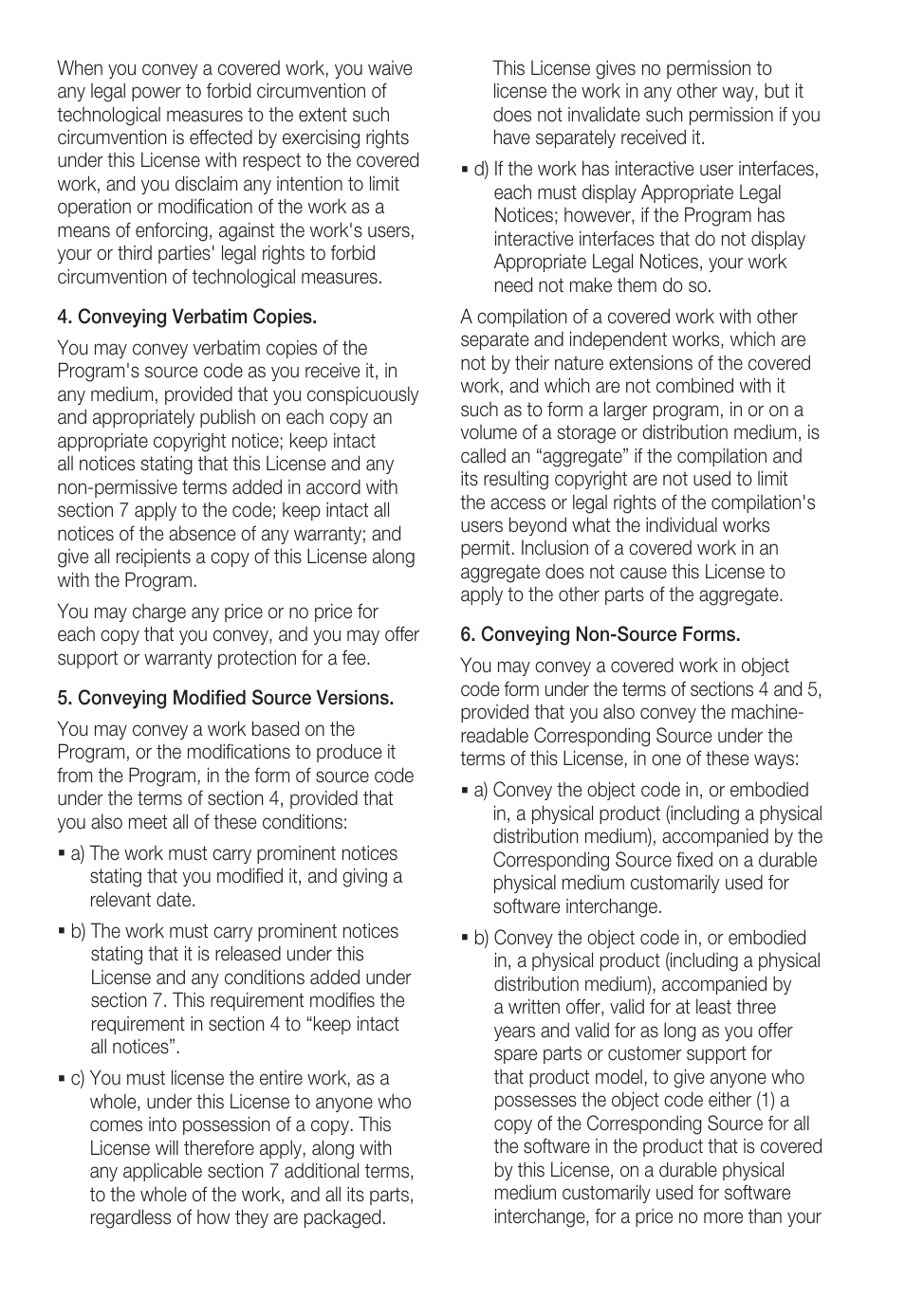 When you convey a covered work, you waive any legal power to forbid circumvention of technological measures to the extent such circumvention is effected by exercising rights under this License with respect to the covered work, and you disclaim any intention to limit operation or modification of the work as a means of enforcing, against the work's users, your or third parties' legal rights to forbid circumvention of technological measures.

4. Conveying Verbatim Copies.

You may convey verbatim copies of the Program's source code as you receive it, in any medium, provided that you conspicuously and appropriately publish on each copy an appropriate copyright notice; keep intact all notices stating that this License and any non-permissive terms added in accord with section 7 apply to the code; keep intact all notices of the absence of any warranty; and give all recipients a copy of this License along with the Program.

You may charge any price or no price for each copy that you convey, and you may offer support or warranty protection for a fee.

5. Conveying Modified Source Versions.

You may convey a work based on the Program, or the modifications to produce it from the Program, in the form of source code under the terms of section 4, provided that you also meet all of these conditions:

▪ a) The work must carry prominent notices stating that you modified it, and giving a relevant date.

▪ b) The work must carry prominent notices stating that it is released under this License and any conditions added under section 7. This requirement modifies the requirement in section 4 to “keep intact all notices”.

▪ c) You must license the entire work, as a whole, under this License to anyone who comes into possession of a copy. This License will therefore apply, along with any applicable section 7 additional terms, to the whole of the work, and all its parts, regardless of how they are packaged.

This License gives no permission to license the work in any other way, but it does not invalidate such permission if you have separately received it.

▪ d) If the work has interactive user interfaces, each must display Appropriate Legal Notices; however, if the Program has interactive interfaces that do not display Appropriate Legal Notices, your work need not make them do so.

A compilation of a covered work with other separate and independent works, which are not by their nature extensions of the covered work, and which are not combined with it such as to form a larger program, in or on a volume of a storage or distribution medium, is called an “aggregate” if the compilation and its resulting copyright are not used to limit the access or legal rights of the compilation's users beyond what the individual works permit. Inclusion of a covered work in an aggregate does not cause this License to apply to the other parts of the aggregate.

6. Conveying Non-Source Forms.

You may convey a covered work in object code form under the terms of sections 4 and 5, provided that you also convey the machine-readable Corresponding Source under the terms of this License, in one of these ways:

▪ a) Convey the object code in, or embodied in, a physical product (including a physical distribution medium), accompanied by the Corresponding Source fixed on a durable physical medium customarily used for software interchange.

▪ b) Convey the object code in, or embodied in, a physical product (including a physical distribution medium), accompanied by a written offer, valid for at least three years and valid for as long as you offer spare parts or customer support for that product model, to give anyone who possesses the object code either (1) a copy of the Corresponding Source for all the software in the product that is covered by this License, on a durable physical medium customarily used for software interchange, for a price no more than your